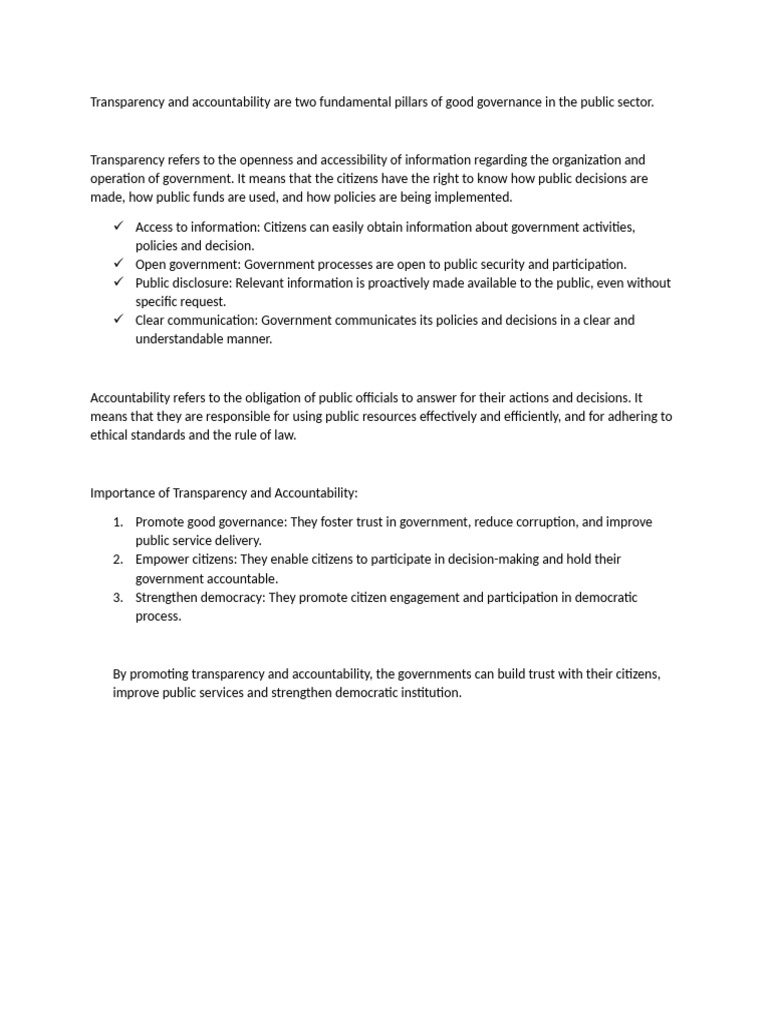 Transparency and accountability are two fundamental pillars of good governance in the public sector.

Transparency refers to the openness and accessibility of information regarding the organization and operation of government. It means that the citizens have the right to know how public decisions are made, how public funds are used, and how policies are being implemented.

✓ Access to information: Citizens can easily obtain information about government activities, policies and decision.
✓ Open government: Government processes are open to public security and participation.
✓ Public disclosure: Relevant information is proactively made available to the public, even without specific request.
✓ Clear communication: Government communicates its policies and decisions in a clear and understandable manner.

Accountability refers to the obligation of public officials to answer for their actions and decisions. It means that they are responsible for using public resources effectively and efficiently, and for adhering to ethical standards and the rule of law.

Importance of Transparency and Accountability:

1. Promote good governance: They foster trust in government, reduce corruption, and improve public service delivery.
2. Empower citizens: They enable citizens to participate in decision-making and hold their government accountable.
3. Strengthen democracy: They promote citizen engagement and participation in democratic process.

By promoting transparency and accountability, the governments can build trust with their citizens, improve public services and strengthen democratic institution.